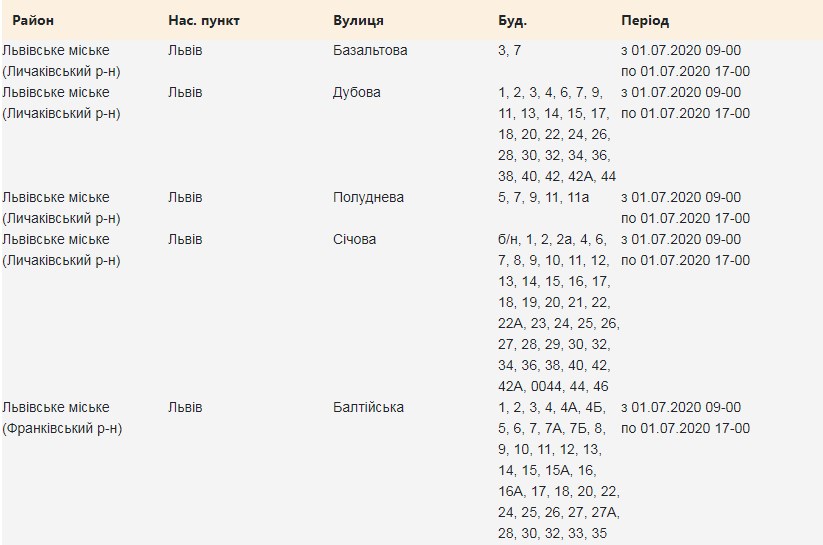 | Район | Нас. пункт | Вулиця | Буд. | Період |
|---|---|---|---|---|
| Львівське міське (Личаківський р-н) | Львів | Базальтова | 3, 7 | з 01.07.2020 09-00 по 01.07.2020 17-00 |
| Львівське міське (Личаківський р-н) | Львів | Дубова | 1, 2, 3, 4, 6, 7, 9, 11, 13, 14, 15, 17, 18, 20, 22, 24, 26, 28, 30, 32, 34, 36, 38, 40, 42, 42А, 44 | з 01.07.2020 09-00 по 01.07.2020 17-00 |
| Львівське міське (Личаківський р-н) | Львів | Полуднева | 5, 7, 9, 11, 11а | з 01.07.2020 09-00 по 01.07.2020 17-00 |
| Львівське міське (Личаківський р-н) | Львів | Січова | б/н, 1, 2, 2а, 4, 6, 7, 8, 9, 10, 11, 12, 13, 14, 15, 16, 17, 18, 19, 20, 21, 22, 22А, 23, 24, 25, 26, 27, 28, 29, 30, 32, 34, 36, 38, 40, 42, 42А, 0044, 44, 46 | з 01.07.2020 09-00 по 01.07.2020 17-00 |
| Львівське міське (Франківський р-н) | Львів | Балтійська | 1, 2, 3, 4, 4А, 4Б, 5, 6, 7, 7А, 7Б, 8, 9, 10, 11, 12, 13, 14, 15, 15А, 16, 16А, 17, 18, 20, 22, 24, 25, 26, 27, 27А, 28, 30, 32, 33, 35 | з 01.07.2020 09-00 по 01.07.2020 17-00 |